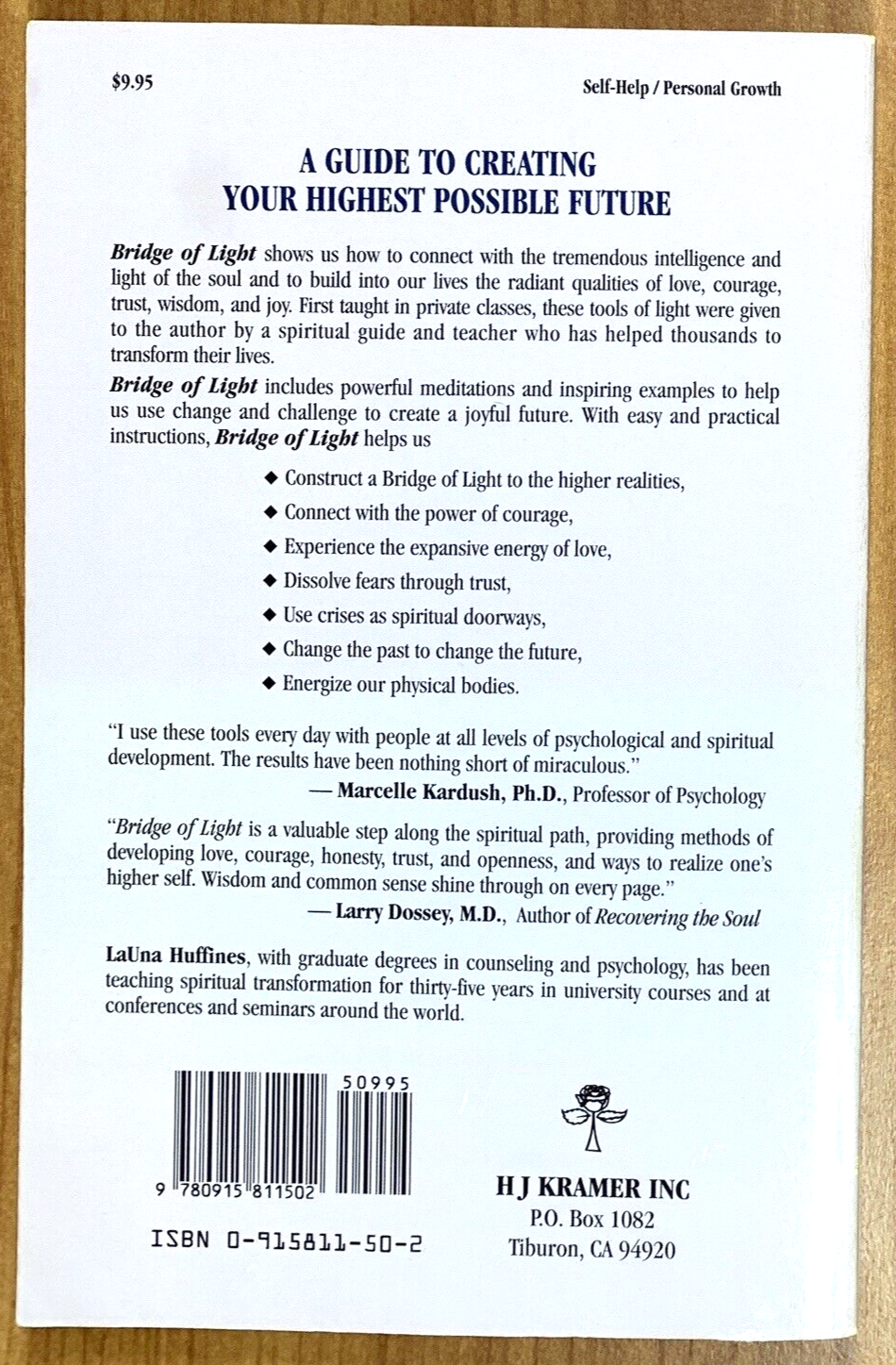 $9.95

Self-Help / Personal Growth

A GUIDE TO CREATING YOUR HIGHEST POSSIBLE FUTURE

Bridge of Light shows us how to connect with the tremendous intelligence and light of the soul and to build into our lives the radiant qualities of love, courage, trust, wisdom, and joy. First taught in private classes, these tools of light were given to the author by a spiritual guide and teacher who has helped thousands to transform their lives.

Bridge of Light includes powerful meditations and inspiring examples to help us use change and challenge to create a joyful future. With easy and practical instructions, Bridge of Light helps us

◆ Construct a Bridge of Light to the higher realities,
◆ Connect with the power of courage,
◆ Experience the expansive energy of love,
◆ Dissolve fears through trust,
◆ Use crises as spiritual doorways,
◆ Change the past to change the future,
◆ Energize our physical bodies.

"I use these tools every day with people at all levels of psychological and spiritual development. The results have been nothing short of miraculous."
— Marcelle Kardush, Ph.D., Professor of Psychology

"Bridge of Light is a valuable step along the spiritual path, providing methods of developing love, courage, honesty, trust, and openness, and ways to realize one's higher self. Wisdom and common sense shine through on every page."
— Larry Dossey, M.D., Author of Recovering the Soul

LaUna Huffines, with graduate degrees in counseling and psychology, has been teaching spiritual transformation for thirty-five years in university courses and at conferences and seminars around the world.

50995

9 780915 811502

ISBN 0-915811-50-2

H J KRAMER INC
P.O. Box 1082
Tiburon, CA 94920